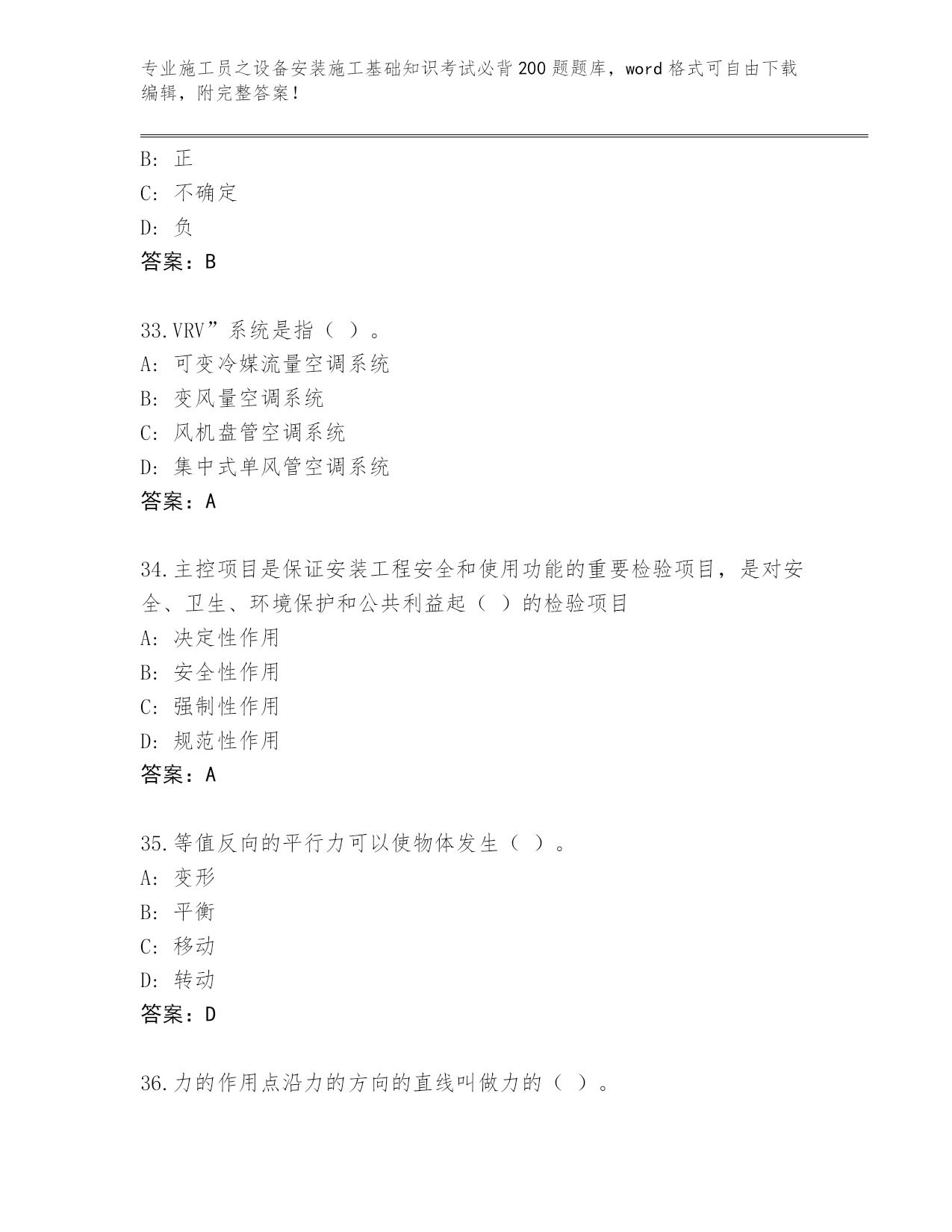 专业施工员之设备安装施工基础知识考试必背200题题库，word格式可自由下载编辑，附完整答案！

B: 正
C: 不确定
D: 负
答案：B

33.VRV”系统是指（ ）。
A: 可变冷媒流量空调系统
B: 变风量空调系统
C: 风机盘管空调系统
D: 集中式单风管空调系统
答案：A

34.主控项目是保证安装工程安全和使用功能的重要检验项目，是对安全、卫生、环境保护和公共利益起（ ）的检验项目
A: 决定性作用
B: 安全性作用
C: 强制性作用
D: 规范性作用
答案：A

35.等值反向的平行力可以使物体发生（ ）。
A: 变形
B: 平衡
C: 移动
D: 转动
答案：D

36.力的作用点沿力的方向的直线叫做力的（ ）。